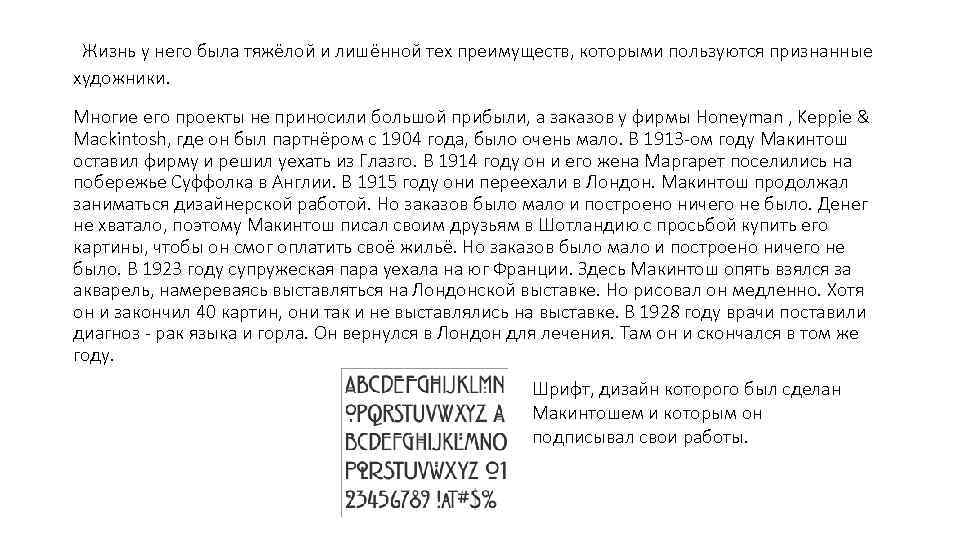 Жизнь у него была тяжёлой и лишённой тех преимуществ, которыми пользуются признанные художники.

Многие его проекты не приносили большой прибыли, а заказов у фирмы Honeyman , Keppie & Mackintosh, где он был партнёром с 1904 года, было очень мало. В 1913-ом году Макинтош оставил фирму и решил уехать из Глазго. В 1914 году он и его жена Маргарет поселились на побережье Суффолка в Англии. В 1915 году они переехали в Лондон. Макинтош продолжал заниматься дизайнерской работой. Но заказов было мало и построено ничего не было. Денег не хватало, поэтому Макинтош писал своим друзьям в Шотландию с просьбой купить его картины, чтобы он смог оплатить своё жильё. Но заказов было мало и построено ничего не было. В 1923 году супружеская пара уехала на юг Франции. Здесь Макинтош опять взялся за акварель, намереваясь выставляться на Лондонской выставке. Но рисовал он медленно. Хотя он и закончил 40 картин, они так и не выставлялись на выставке. В 1928 году врачи поставили диагноз - рак языка и горла. Он вернулся в Лондон для лечения. Там он и скончался в том же году.

ABCDEFGHIJKLMN
OPQRSTUVWXYZ A
BCDEFGHIJKLMNO
PQRSTUVWXYZ 01
23456789 !AT#S%

Шрифт, дизайн которого был сделан Макинтошем и которым он подписывал свои работы.